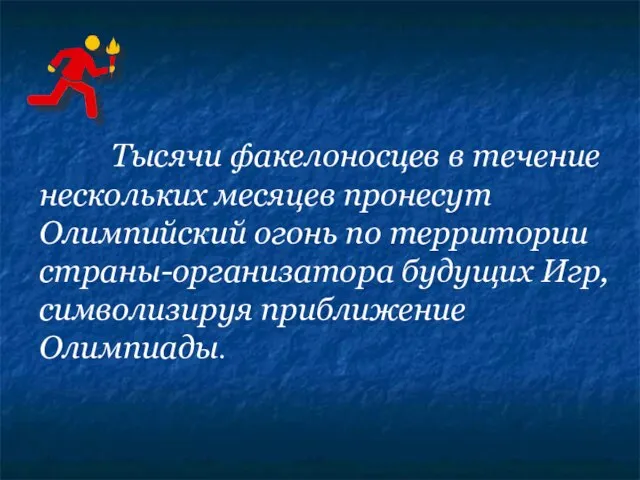 Тысячи факелоносцев в течение нескольких месяцев пронесут Олимпийский огонь по территории страны-организатора будущих Игр, символизируя приближение Олимпиады.